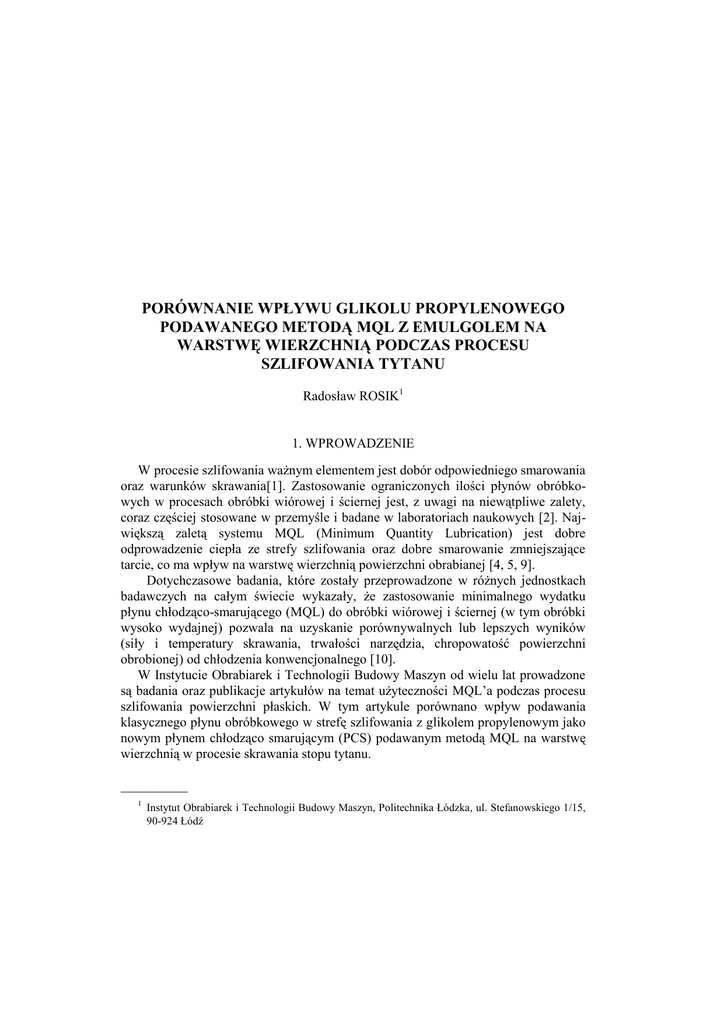 PORÓWNANIE WPŁYWU GLIKOLU PROPYLENOWEGO PODAWANEGO METODĄ MQL Z EMULGOLEM NA WARSTWĘ WIERZCHNIĄ PODCZAS PROCESU SZLIFOWANIA TYTANU

Radosław ROSIK$^1$

1. WPROWADZENIE

W procesie szlifowania ważnym elementem jest dobór odpowiedniego smarowania oraz warunków skrawania[1]. Zastosowanie ograniczonych ilości płynów obróbkowych w procesach obróbki wiórowej i ściernej jest, z uwagi na niewątpliwe zalety, coraz częściej stosowane w przemyśle i badane w laboratoriach naukowych [2]. Największą zaletą systemu MQL (Minimum Quantity Lubrication) jest dobre odprowadzenie ciepła ze strefy szlifowania oraz dobre smarowanie zmniejszające tarcie, co ma wpływ na warstwę wierzchnią powierzchni obrabianej [4, 5, 9].

Dotychczasowe badania, które zostały przeprowadzone w różnych jednostkach badawczych na całym świecie wykazały, że zastosowanie minimalnego wydatku płynu chłodząco-smarującego (MQL) do obróbki wiórowej i ściernej (w tym obróbki wysoko wydajnej) pozwala na uzyskanie porównywalnych lub lepszych wyników (siły i temperatury skrawania, trwałości narzędzia, chropowatość powierzchni obrobionej) od chłodzenia konwencjonalnego [10].

W Instytucie Obrabiarek i Technologii Budowy Maszyn od wielu lat prowadzone są badania oraz publikacje artykułów na temat użyteczności MQL'a podczas procesu szlifowania powierzchni płaskich. W tym artykule porównano wpływ podawania klasycznego płynu obróbkowego w strefę szlifowania z glikolem propylenowym jako nowym płynem chłodząco smarującym (PCS) podawanym metodą MQL na warstwę wierzchnią w procesie skrawania stopu tytanu.

$^1$ Instytut Obrabiarek i Technologii Budowy Maszyn, Politechnika Łódzka, ul. Stefanowskiego 1/15, 90-924 Łódź